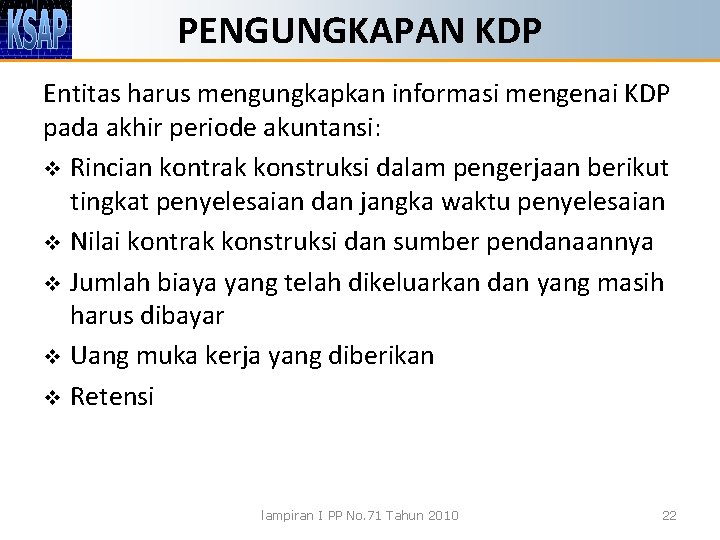 KSAP

PENGUNGKAPAN KDP

Entitas harus mengungkapkan informasi mengenai KDP pada akhir periode akuntansi:

❖ Rincian kontrak konstruksi dalam pengerjaan berikut tingkat penyelesaian dan jangka waktu penyelesaian

❖ Nilai kontrak konstruksi dan sumber pendanaannya

❖ Jumlah biaya yang telah dikeluarkan dan yang masih harus dibayar

❖ Uang muka kerja yang diberikan

❖ Retensi

lampiran I PP No.71 Tahun 2010

22